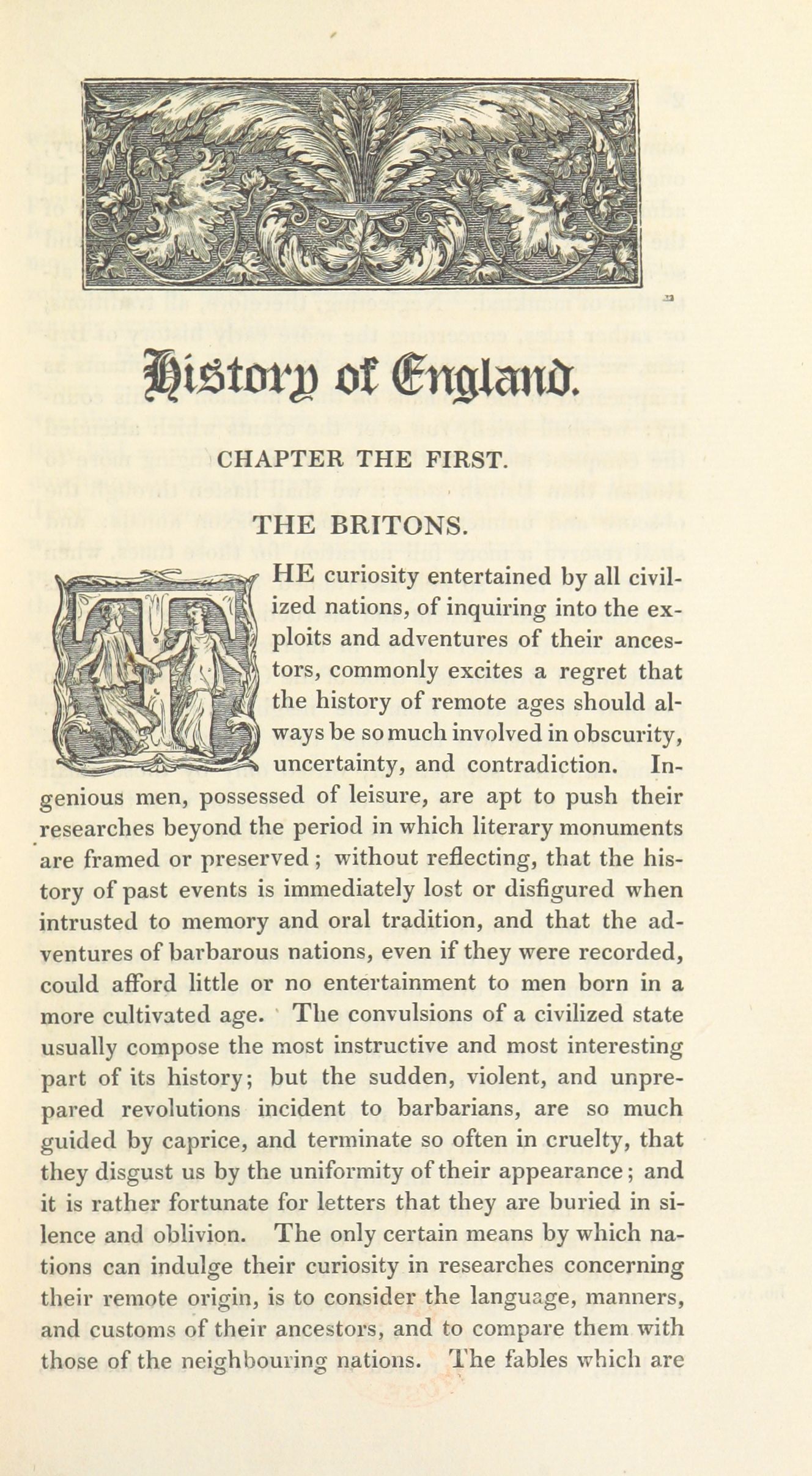 History of England.

CHAPTER THE FIRST.

THE BRITONS.

THE curiosity entertained by all civilized nations, of inquiring into the exploits and adventures of their ancestors, commonly excites a regret that the history of remote ages should always be so much involved in obscurity, uncertainty, and contradiction. Ingenious men, possessed of leisure, are apt to push their researches beyond the period in which literary monuments are framed or preserved; without reflecting, that the history of past events is immediately lost or disfigured when intrusted to memory and oral tradition, and that the adventures of barbarous nations, even if they were recorded, could afford little or no entertainment to men born in a more cultivated age. The convulsions of a civilized state usually compose the most instructive and most interesting part of its history; but the sudden, violent, and unprepared revolutions incident to barbarians, are so much guided by caprice, and terminate so often in cruelty, that they disgust us by the uniformity of their appearance; and it is rather fortunate for letters that they are buried in silence and oblivion. The only certain means by which nations can indulge their curiosity in researches concerning their remote origin, is to consider the language, manners, and customs of their ancestors, and to compare them with those of the neighbouring nations. The fables which are